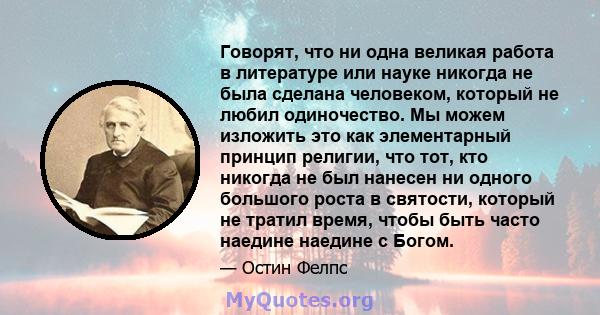 Говорят, что ни одна великая работа в литературе или науке никогда не была сделана человеком, который не любил одиночество. Мы можем изложить это как элементарный принцип религии, что тот, кто никогда не был нанесен ни одного большого роста в святости, который не тратил время, чтобы быть часто наедине наедине с Богом.

— Остин Фелпс

MyQuotes.org